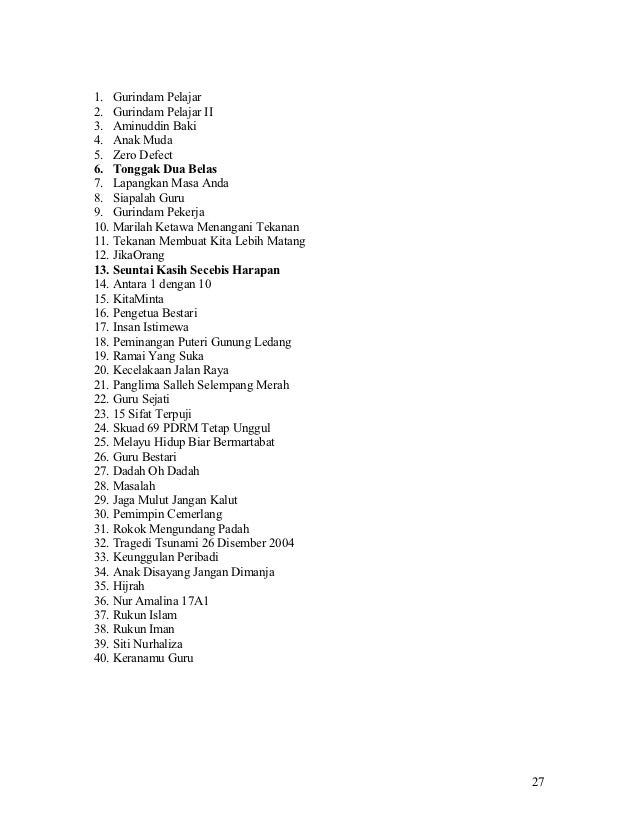 1. Gurindam Pelajar
2. Gurindam Pelajar II
3. Aminuddin Baki
4. Anak Muda
5. Zero Defect
6. Tonggak Dua Belas
7. Lapangkan Masa Anda
8. Siapalah Guru
9. Gurindam Pekerja
10. Marilah Ketawa Menangani Tekanan
11. Tekanan Membuat Kita Lebih Matang
12. JikaOrang
13. Seuntai Kasih Secebis Harapan
14. Antara 1 dengan 10
15. KitaMinta
16. Pengetua Bestari
17. Insan Istimewa
18. Peminangan Puteri Gunung Ledang
19. Ramai Yang Suka
20. Kecelakaan Jalan Raya
21. Panglima Salleh Selempang Merah
22. Guru Sejati
23. 15 Sifat Terpuji
24. Skuad 69 PDRM Tetap Unggul
25. Melayu Hidup Biar Bermartabat
26. Guru Bestari
27. Dadah Oh Dadah
28. Masalah
29. Jaga Mulut Jangan Kalut
30. Pemimpin Cemerlang
31. Rokok Mengundang Padah
32. Tragedi Tsunami 26 Disember 2004
33. Keunggulan Peribadi
34. Anak Disayang Jangan Dimanja
35. Hijrah
36. Nur Amalina 17A1
37. Rukun Islam
38. Rukun Iman
39. Siti Nurhaliza
40. Keranamu Guru

27